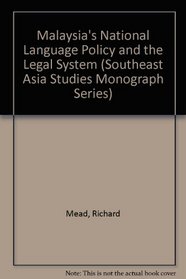 Malaysia's National Language Policy and the Legal System (Southeast Asia Studies Monograph Series)

Mead, Richard

Note: This is not the actual book cover